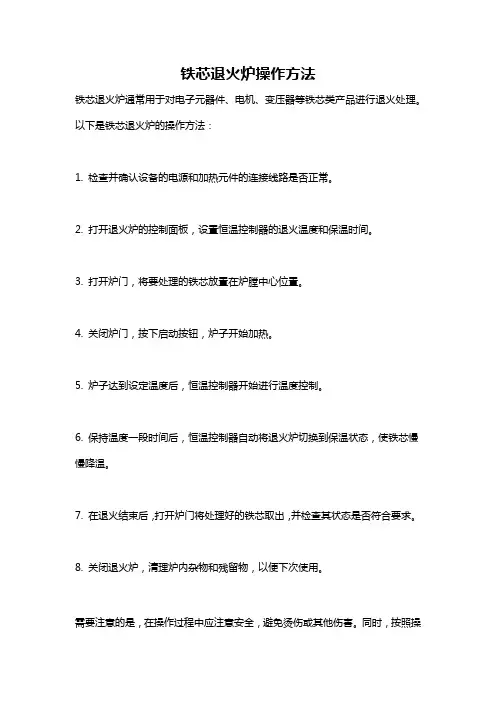 铁芯退火炉操作方法

铁芯退火炉通常用于对电子元器件、电机、变压器等铁芯类产品进行退火处理。以下是铁芯退火炉的操作方法：

1. 检查并确认设备的电源和加热元件的连接线路是否正常。

2. 打开退火炉的控制面板，设置恒温控制器的退火温度和保温时间。

3. 打开炉门，将要处理的铁芯放置在炉膛中心位置。

4. 关闭炉门，按下启动按钮，炉子开始加热。

5. 炉子达到设定温度后，恒温控制器开始进行温度控制。

6. 保持温度一段时间后，恒温控制器自动将退火炉切换到保温状态，使铁芯慢慢降温。

7. 在退火结束后，打开炉门将处理好的铁芯取出，并检查其状态是否符合要求。

8. 关闭退火炉，清理炉内杂物和残留物，以便下次使用。

需要注意的是，在操作过程中应注意安全，避免烫伤或其他伤害。同时，按照操